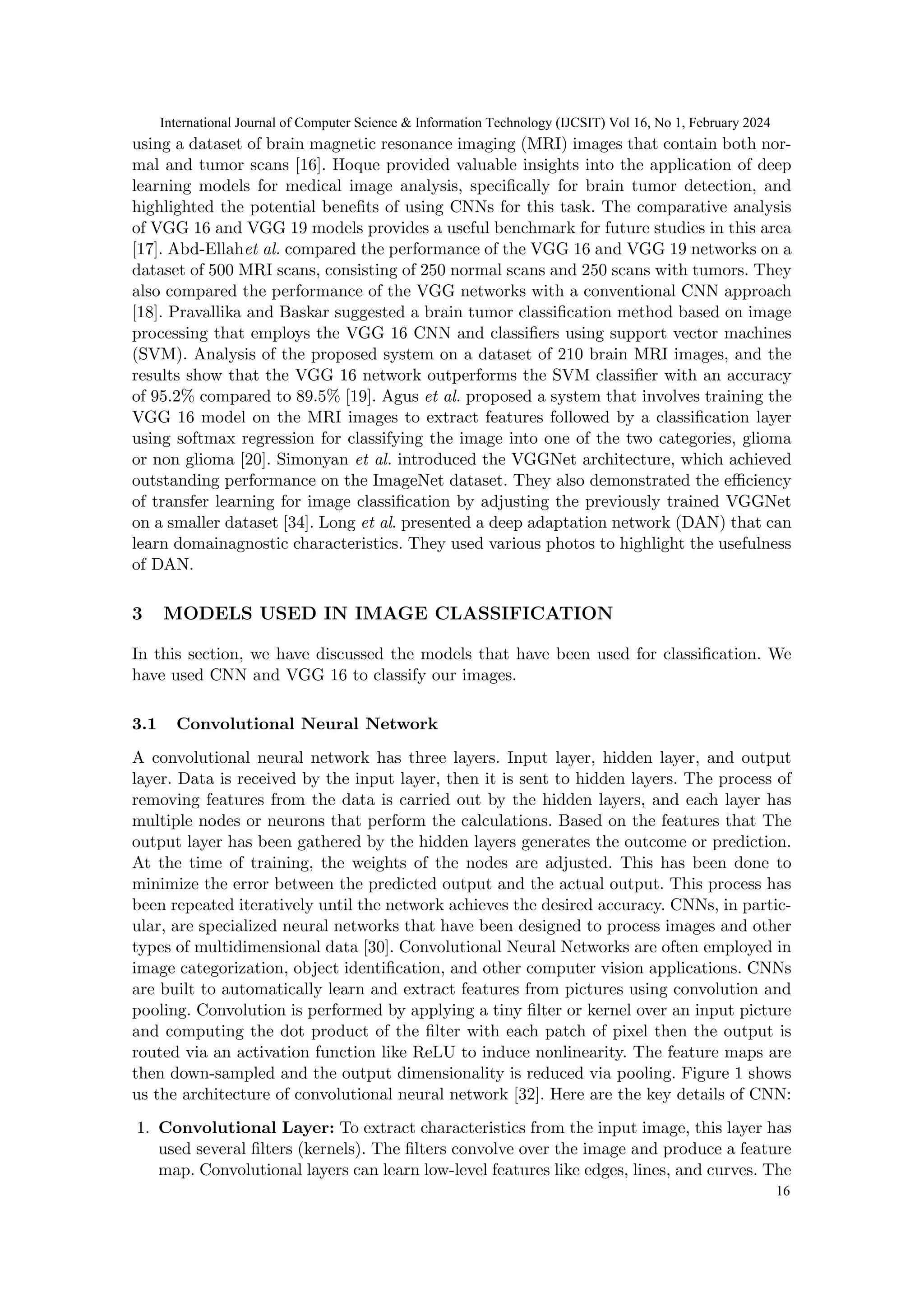 International Journal of Computer Science & Information Technology (IJCSIT) Vol 16, No 1, February 2024

using a dataset of brain magnetic resonance imaging (MRI) images that contain both normal and tumor scans [16]. Hoque provided valuable insights into the application of deep learning models for medical image analysis, specifically for brain tumor detection, and highlighted the potential benefits of using CNNs for this task. The comparative analysis of VGG 16 and VGG 19 models provides a useful benchmark for future studies in this area [17]. Abd-Ellahet al. compared the performance of the VGG 16 and VGG 19 networks on a dataset of 500 MRI scans, consisting of 250 normal scans and 250 scans with tumors. They also compared the performance of the VGG networks with a conventional CNN approach [18]. Pravallika and Baskar suggested a brain tumor classification method based on image processing that employs the VGG 16 CNN and classifiers using support vector machines (SVM). Analysis of the proposed system on a dataset of 210 brain MRI images, and the results show that the VGG 16 network outperforms the SVM classifier with an accuracy of 95.2% compared to 89.5% [19]. Agus et al. proposed a system that involves training the VGG 16 model on the MRI images to extract features followed by a classification layer using softmax regression for classifying the image into one of the two categories, glioma or non glioma [20]. Simonyan et al. introduced the VGGNet architecture, which achieved outstanding performance on the ImageNet dataset. They also demonstrated the efficiency of transfer learning for image classification by adjusting the previously trained VGGNet on a smaller dataset [34]. Long et al. presented a deep adaptation network (DAN) that can learn domainagnostic characteristics. They used various photos to highlight the usefulness of DAN.

3 MODELS USED IN IMAGE CLASSIFICATION

In this section, we have discussed the models that have been used for classification. We have used CNN and VGG 16 to classify our images.

3.1 Convolutional Neural Network

A convolutional neural network has three layers. Input layer, hidden layer, and output layer. Data is received by the input layer, then it is sent to hidden layers. The process of removing features from the data is carried out by the hidden layers, and each layer has multiple nodes or neurons that perform the calculations. Based on the features that The output layer has been gathered by the hidden layers generates the outcome or prediction. At the time of training, the weights of the nodes are adjusted. This has been done to minimize the error between the predicted output and the actual output. This process has been repeated iteratively until the network achieves the desired accuracy. CNNs, in particular, are specialized neural networks that have been designed to process images and other types of multidimensional data [30]. Convolutional Neural Networks are often employed in image categorization, object identification, and other computer vision applications. CNNs are built to automatically learn and extract features from pictures using convolution and pooling. Convolution is performed by applying a tiny filter or kernel over an input picture and computing the dot product of the filter with each patch of pixel then the output is routed via an activation function like ReLU to induce nonlinearity. The feature maps are then down-sampled and the output dimensionality is reduced via pooling. Figure 1 shows us the architecture of convolutional neural network [32]. Here are the key details of CNN:

1. Convolutional Layer: To extract characteristics from the input image, this layer has used several filters (kernels). The filters convolve over the image and produce a feature map. Convolutional layers can learn low-level features like edges, lines, and curves. The

16